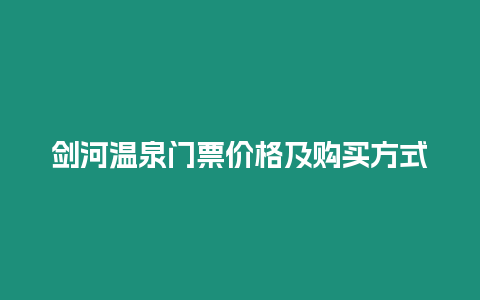 剑河温泉门票价格及购买方式